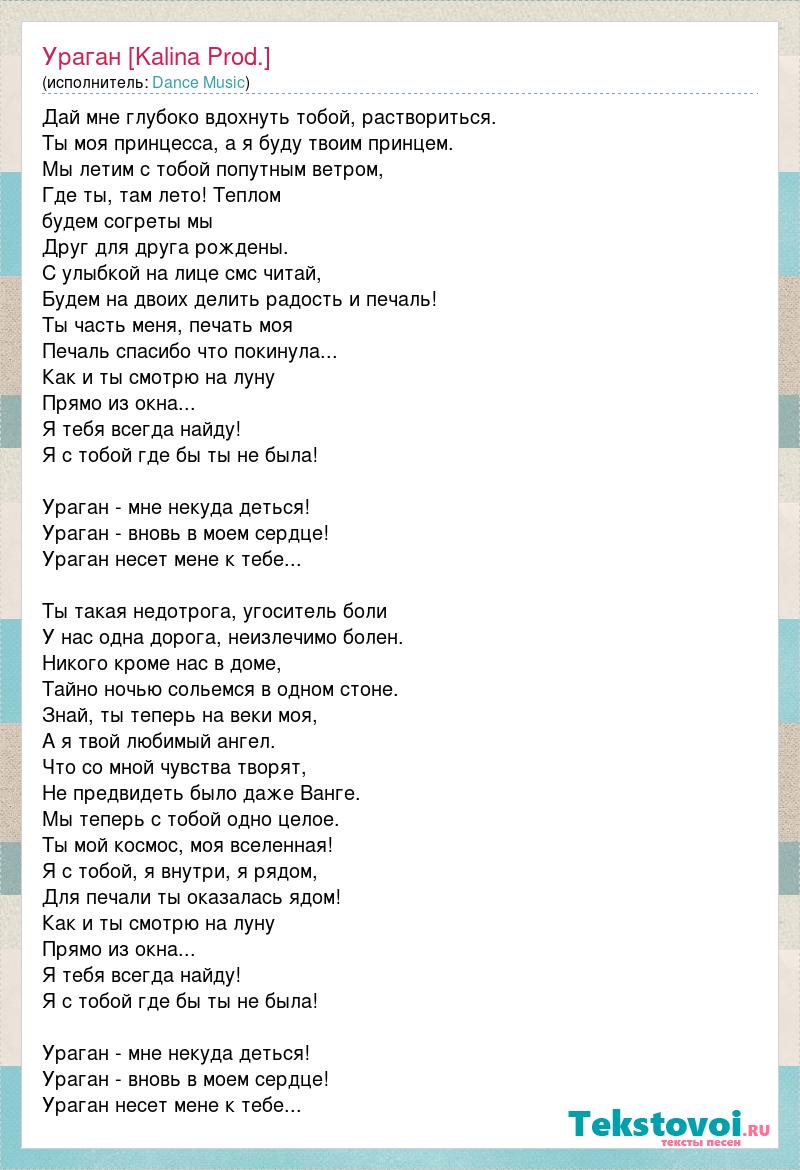 Ураган [Kalina Prod.]
(исполнитель: Dance Music)

Дай мне глубоко вдохнуть тобой, раствориться.
Ты моя принцесса, а я буду твоим принцем.
Мы летим с тобой попутным ветром,
Где ты, там лето! Теплом
будем согреты мы
Друг для друга рождены.
С улыбкой на лице смс читай,
Будем на двоих делить радость и печаль!
Ты часть меня, печать моя
Печаль спасибо что покинула...
Как и ты смотрю на луну
Прямо из окна...
Я тебя всегда найду!
Я с тобой где бы ты не была!

Ураган - мне некуда деться!
Ураган - вновь в моем сердце!
Ураган несет мене к тебе...

Ты такая недотрога, угоситель боли
У нас одна дорога, неизлечимо болен.
Никого кроме нас в доме,
Тайно ночью сольемся в одном стоне.
Знай, ты теперь на веки моя,
А я твой любимый ангел.
Что со мной чувства творят,
Не предвидеть было даже Ванге.
Мы теперь с тобой одно целое.
Ты мой космос, моя вселенная!
Я с тобой, я внутри, я рядом,
Для печали ты оказалась ядом!
Как и ты смотрю на луну
Прямо из окна...
Я тебя всегда найду!
Я с тобой где бы ты не была!

Ураган - мне некуда деться!
Ураган - вновь в моем сердце!
Ураган несет мене к тебе...

Tekstovoi.ru
тексты песен